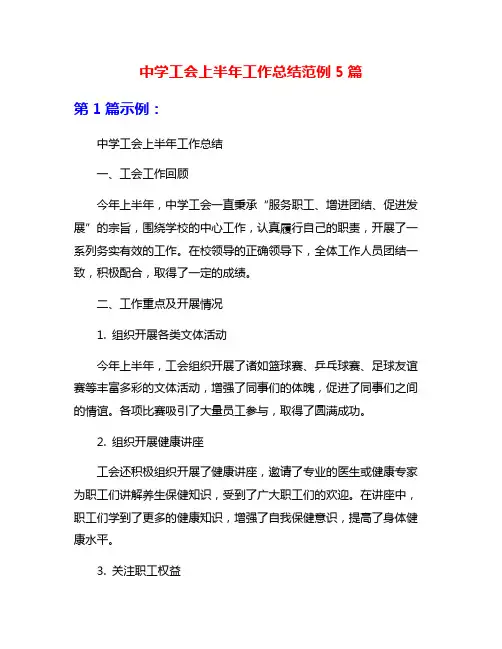 中学工会上半年工作总结范例 5 篇

第 1 篇示例：

中学工会上半年工作总结

一、工会工作回顾

今年上半年，中学工会一直秉承“服务职工、增进团结、促进发展”的宗旨，围绕学校的中心工作，认真履行自己的职责，开展了一系列务实有效的工作。在校领导的正确领导下，全体工作人员团结一致，积极配合，取得了一定的成绩。

二、工作重点及开展情况

1. 组织开展各类文体活动

今年上半年，工会组织开展了诸如篮球赛、乒乓球赛、足球友谊赛等丰富多彩的文体活动，增强了同事们的体魄，促进了同事们之间的情谊。各项比赛吸引了大量员工参与，取得了圆满成功。

2. 组织开展健康讲座

工会还积极组织开展了健康讲座，邀请了专业的医生或健康专家为职工们讲解养生保健知识，受到了广大职工们的欢迎。在讲座中，职工们学到了更多的健康知识，增强了自我保健意识，提高了身体健康水平。

3. 关注职工权益